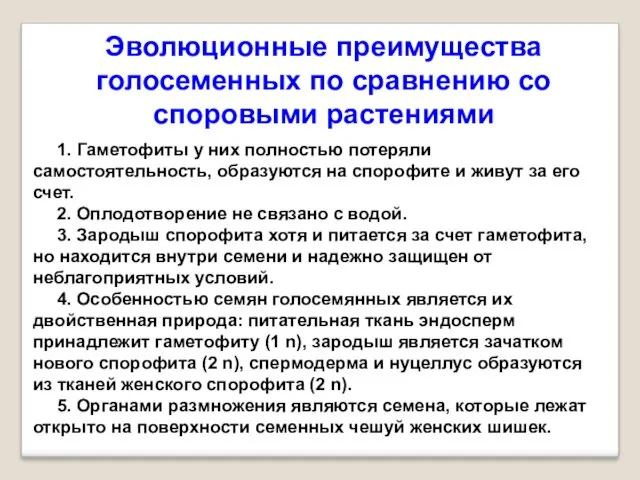 Эволюционные преимущества голосеменных по сравнению со споровыми растениями

1. Гаметофиты у них полностью потеряли самостоятельность, образуются на спорофите и живут за его счет.

2. Оплодотворение не связано с водой.

3. Зародыш спорофита хотя и питается за счет гаметофита, но находится внутри семени и надежно защищен от неблагоприятных условий.

4. Особенностью семян голосемянных является их двойственная природа: питательная ткань эндосперм принадлежит гаметофиту (1 n), зародыш является зачатком нового спорофита (2 n), спермодерма и нуцеллус образуются из тканей женского спорофита (2 n).

5. Органами размножения являются семена, которые лежат открыто на поверхности семенных чешуй женских шишек.